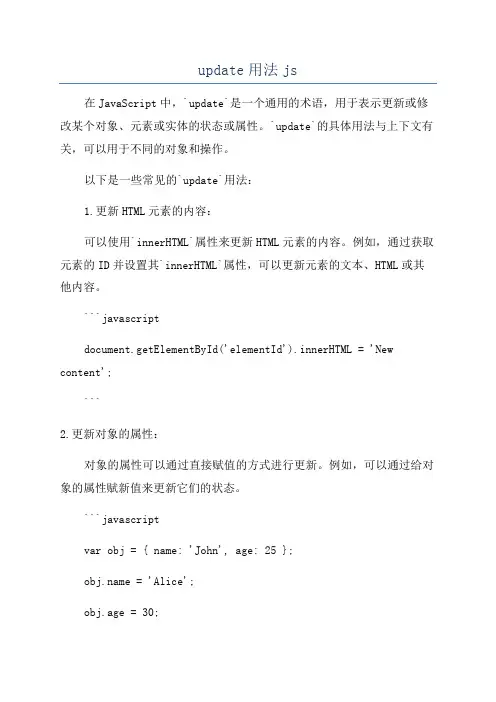 update 用法 js

在 JavaScript 中，`update`是一个通用的术语，用于表示更新或修改某个对象、元素或实体的状态或属性。`update`的具体用法与上下文有关，可以用于不同的对象和操作。

以下是一些常见的`update`用法：

1.更新 HTML 元素的内容：

可以使用`innerHTML`属性来更新 HTML 元素的内容。例如，通过获取元素的 ID 并设置其`innerHTML`属性，可以更新元素的文本、HTML 或其他内容。

```javascript

document.getElementById('elementId').innerHTML = 'New content';

```

2.更新对象的属性：

对象的属性可以通过直接赋值的方式进行更新。例如，可以通过给对象的属性赋新值来更新它们的状态。

```javascript

var obj = { name: 'John', age: 25 };

obj.name = 'Alice';

obj.age = 30;